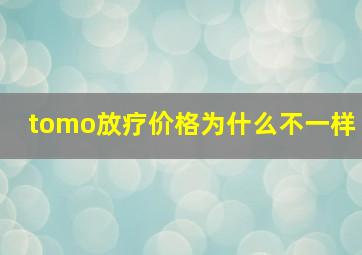 tomo放疗价格为什么不一样